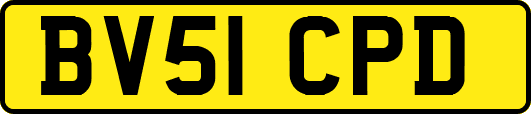 BV51 CPD